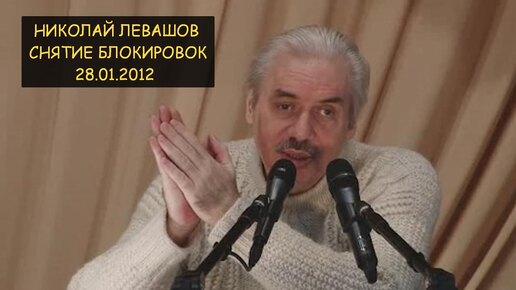 НИКОЛАЙ ЛЕВАШОВ
СНЯТИЕ БЛОКИРОВОК
28.01.2012